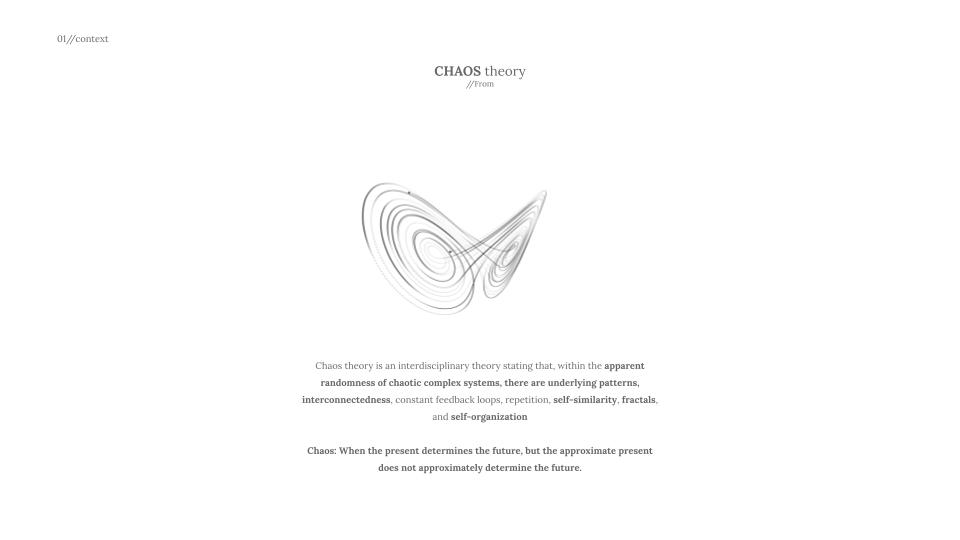 01//context

CHAOS theory
//From

Chaos theory is an interdisciplinary theory stating that, within the apparent randomness of chaotic complex systems, there are underlying patterns, interconnectedness, constant feedback loops, repetition, self-similarity, fractals, and self-organization

Chaos: When the present determines the future, but the approximate present does not approximately determine the future.